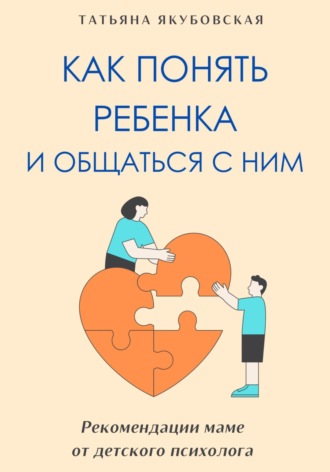 ТАТЬЯНА ЯКУБОВСКАЯ

КАК ПОНЯТЬ РЕБЕНКА И ОБЩАТЬСЯ С НИМ

Рекомендации маме от детского психолога